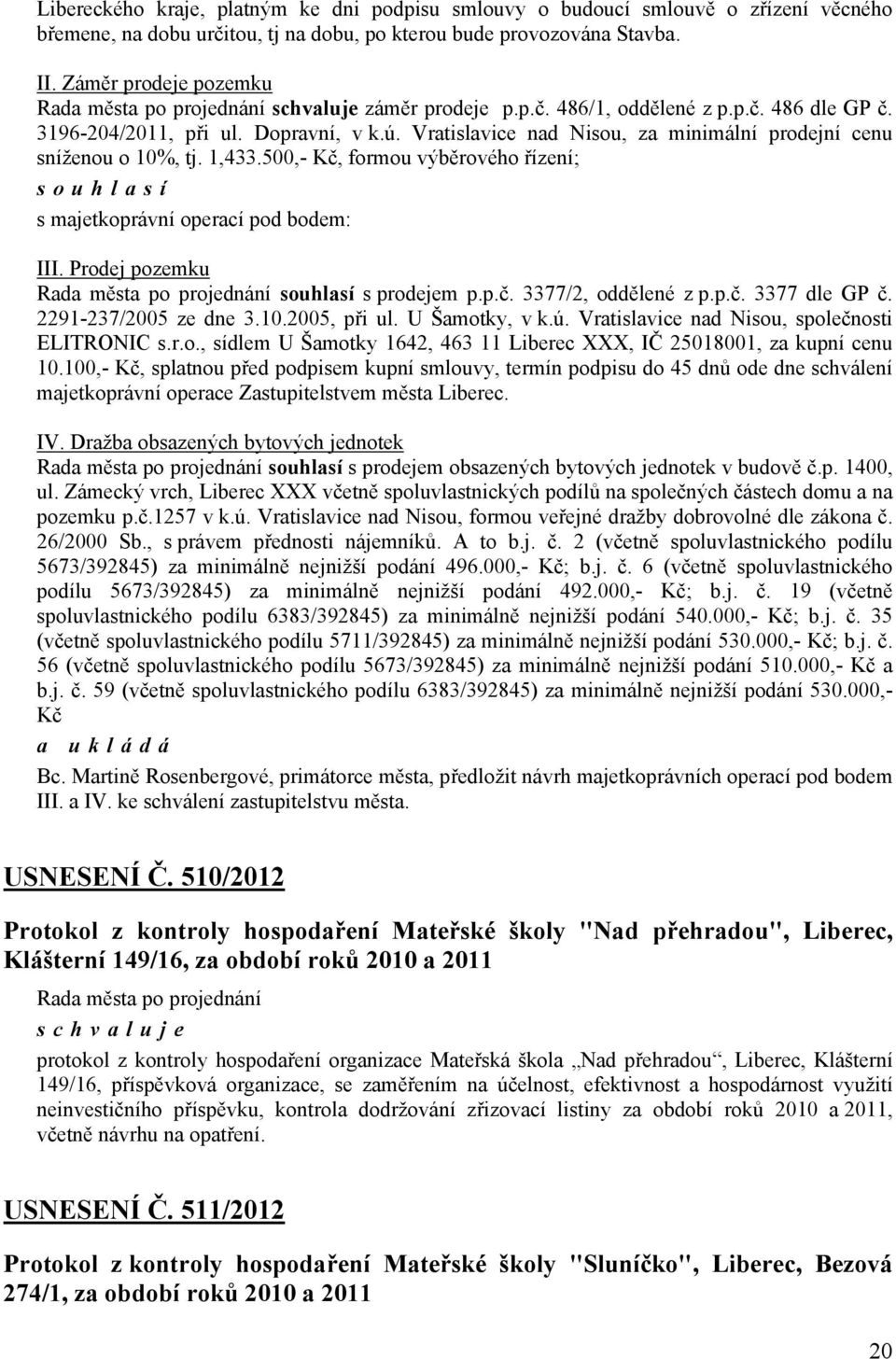 Libereckého kraje, platným ke dni podpisu smlouvy o budoucí smlouvě o zřízení věcného břemene, na dobu určitou, tj na dobu, po kterou bude provozována Stavba.

II. Záměr prodeje pozemku
Rada města po projednání schvaluje záměr prodeje p.p.č. 486/1, oddělené z p.p.č. 486 dle GP č. 3196-204/2011, při ul. Dopravní, v k.ú. Vratislavice nad Nisou, za minimální prodejní cenu sníženou o 10%, tj. 1,433.500,- Kč, formou výběrového řízení;
s o u h l a s í
s majetkoprávní operací pod bodem:

III. Prodej pozemku
Rada města po projednání souhlasí s prodejem p.p.č. 3377/2, oddělené z p.p.č. 3377 dle GP č. 2291-237/2005 ze dne 3.10.2005, při ul. U Šamotky, v k.ú. Vratislavice nad Nisou, společnosti ELITRONIC s.r.o., sídlem U Šamotky 1642, 463 11 Liberec XXX, IČ 25018001, za kupní cenu 10.100,- Kč, splatnou před podpisem kupní smlouvy, termín podpisu do 45 dnů ode dne schválení majetkoprávní operace Zastupitelstvem města Liberec.

IV. Dražba obsazených bytových jednotek
Rada města po projednání souhlasí s prodejem obsazených bytových jednotek v budově č.p. 1400, ul. Zámecký vrch, Liberec XXX včetně spoluvlastnických podílů na společných částech domu a na pozemku p.č.1257 v k.ú. Vratislavice nad Nisou, formou veřejné dražby dobrovolné dle zákona č. 26/2000 Sb., s právem přednosti nájemníků. A to b.j. č. 2 (včetně spoluvlastnického podílu 5673/392845) za minimálně nejnižší podání 496.000,- Kč; b.j. č. 6 (včetně spoluvlastnického podílu 5673/392845) za minimálně nejnižší podání 492.000,- Kč; b.j. č. 19 (včetně spoluvlastnického podílu 6383/392845) za minimálně nejnižší podání 540.000,- Kč; b.j. č. 35 (včetně spoluvlastnického podílu 5711/392845) za minimálně nejnižší podání 530.000,- Kč; b.j. č. 56 (včetně spoluvlastnického podílu 5673/392845) za minimálně nejnižší podání 510.000,- Kč a b.j. č. 59 (včetně spoluvlastnického podílu 6383/392845) za minimálně nejnižší podání 530.000,- Kč
a u k l á d á
Bc. Martině Rosenbergové, primátorce města, předložit návrh majetkoprávních operací pod bodem III. a IV. ke schválení zastupitelstvu města.

USNESENÍ Č. 510/2012

Protokol z kontroly hospodaření Mateřské školy "Nad přehradou", Liberec, Klášterní 149/16, za období roků 2010 a 2011

Rada města po projednání
s c h v a l u j e
protokol z kontroly hospodaření organizace Mateřská škola „Nad přehradou“, Liberec, Klášterní 149/16, příspěvková organizace, se zaměřením na účelnost, efektivnost a hospodárnost využití neinvestičního příspěvku, kontrola dodržování zřizovací listiny za období roků 2010 a 2011, včetně návrhu na opatření.

USNESENÍ Č. 511/2012

Protokol z kontroly hospodaření Mateřské školy "Sluníčko", Liberec, Bezová 274/1, za období roků 2010 a 2011

20